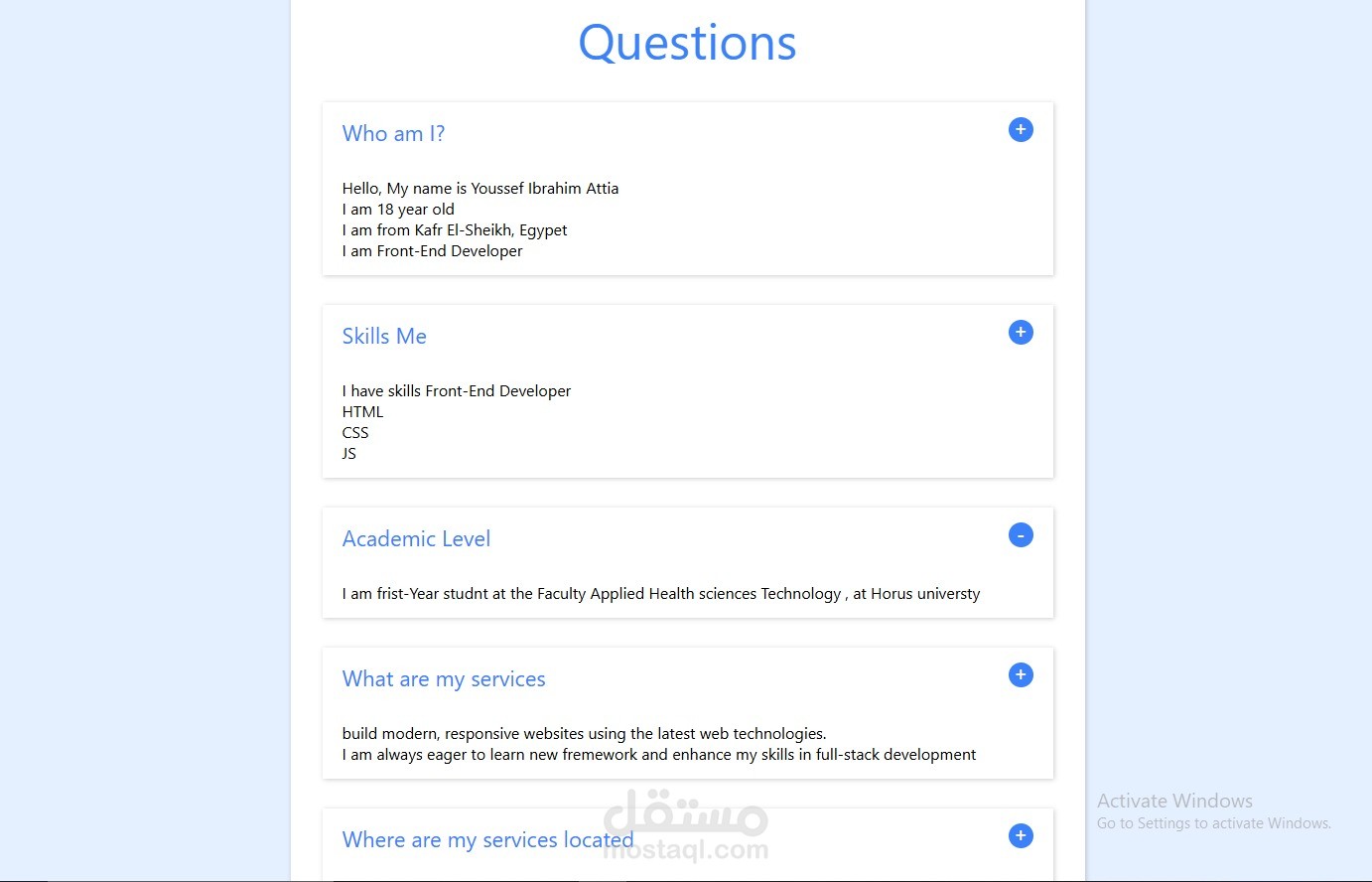 Questions

Who am I?

+

Hello, My name is Youssef Ibrahim Attia
I am 18 year old
I am from Kafr El-Sheikh, Egypet
I am Front-End Developer

Skills Me

+

I have skills Front-End Developer
HTML
CSS
JS

Academic Level

-

I am frist-Year studnt at the Faculty Applied Health sciences Technology , at Horus universty

What are my services

+

build modern, responsive websites using the latest web technologies.
I am always eager to learn new fremework and enhance my skills in full-stack development

Where are my services located

+

مستقل
mostaql.com

Activate Windows
Go to Settings to activate Windows.